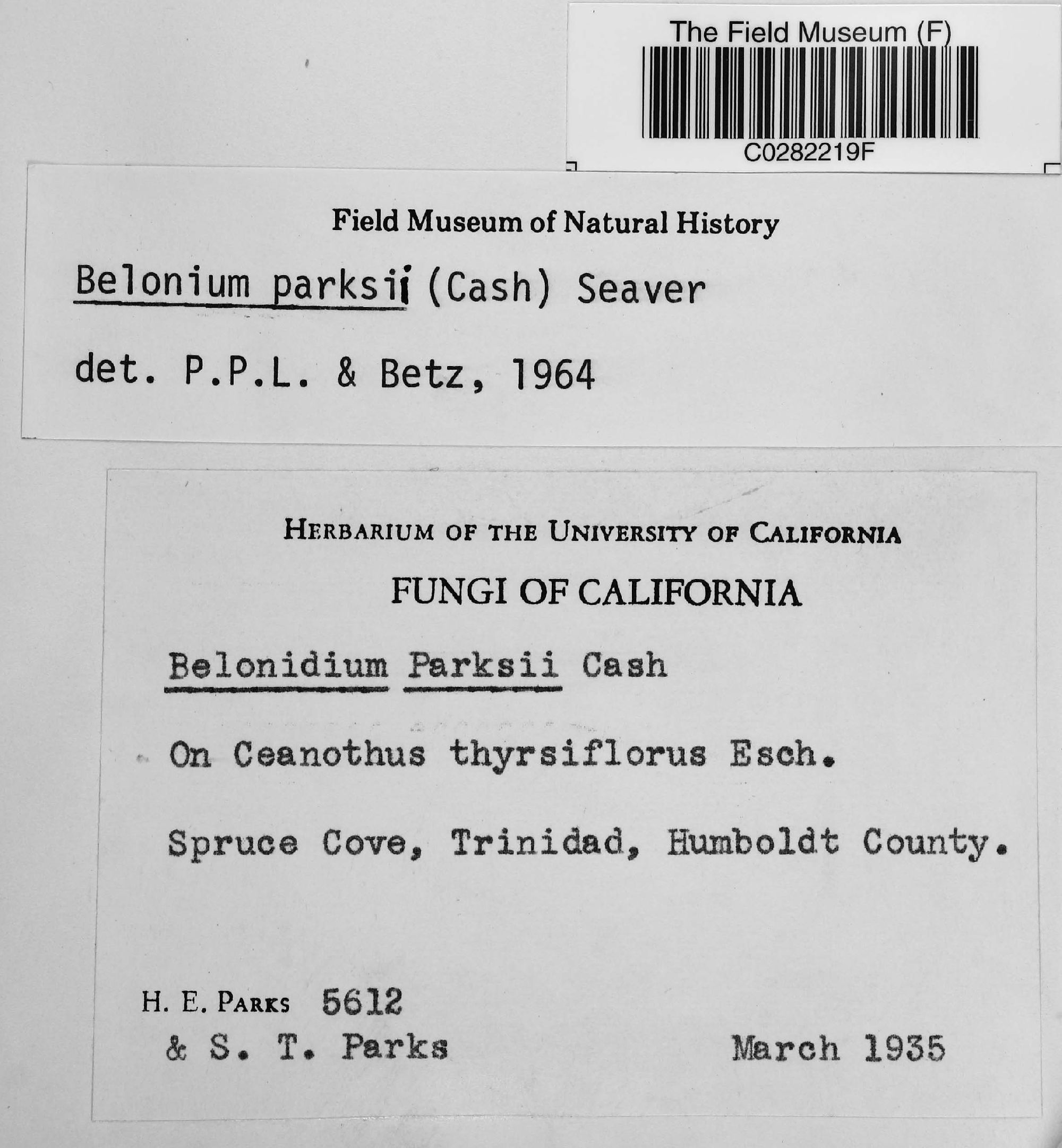 The Field Museum (F)

C0282219F

Field Museum of Natural History

Belonium parksii (Cash) Seaver

det. P.P.L. & Betz, 1964

HERBARIUM OF THE UNIVERSITY OF CALIFORNIA

FUNGI OF CALIFORNIA

Belonidium Parksii Cash

On Ceanothus thyrsiflorus Esch.

Spruce Cove, Trinidad, Humboldt County.

H. E. PARKS 5612
& S. T. Parks

March 1935